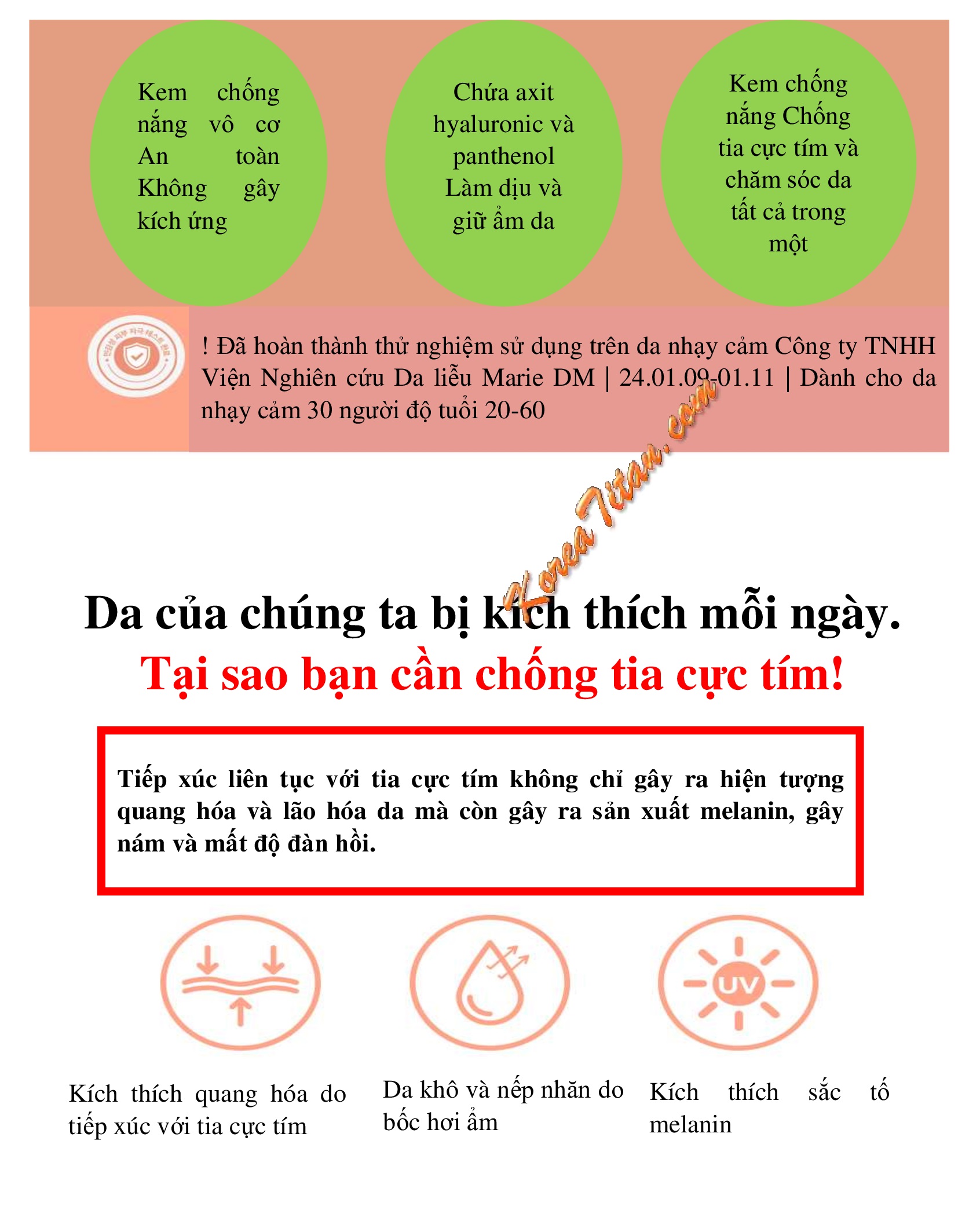 Kem chống nắng vô cơ An toàn Không gây kích ứng

Chứa axit hyaluronic và panthenol Làm dịu và giữ ẩm da

Kem chống nắng Chống tia cực tím và chăm sóc da tất cả trong một

! Đã hoàn thành thử nghiệm sử dụng trên da nhạy cảm Công ty TNHH Viện Nghiên cứu Da liễu Marie DM | 24.01.09-01.11 | Dành cho da nhạy cảm 30 người độ tuổi 20-60

Da của chúng ta bị kích thích mỗi ngày.

Tại sao bạn cần chống tia cực tím!

Tiếp xúc liên tục với tia cực tím không chỉ gây ra hiện tượng quang hóa và lão hóa da mà còn gây ra sản xuất melanin, gây nám và mất độ đàn hồi.

UV

Kích thích quang hóa do tiếp xúc với tia cực tím

Da khô và nếp nhăn do bốc hơi ẩm

Kích thích sắc tố melanin

KoreaTitan.com